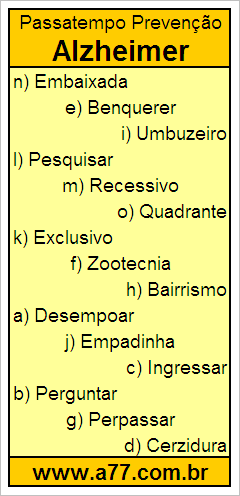 Passatempo Prevenção
Alzheimer

n) Embaixada
e) Benquerer
i) Umbuzeiro
l) Pesquisar
m) Recessivo
o) Quadrante
k) Exclusivo
f) Zootecnia
h) Bairrismo
a) Desempoar
j) Empadinha
c) Ingressar
b) Perguntar
g) Perpassar
d) Cerzidura

www.a77.com.br